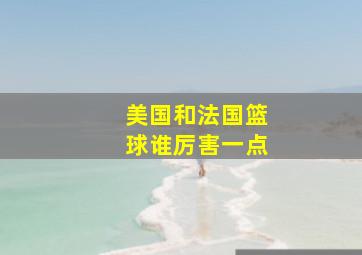 美国和法国篮球谁厉害一点